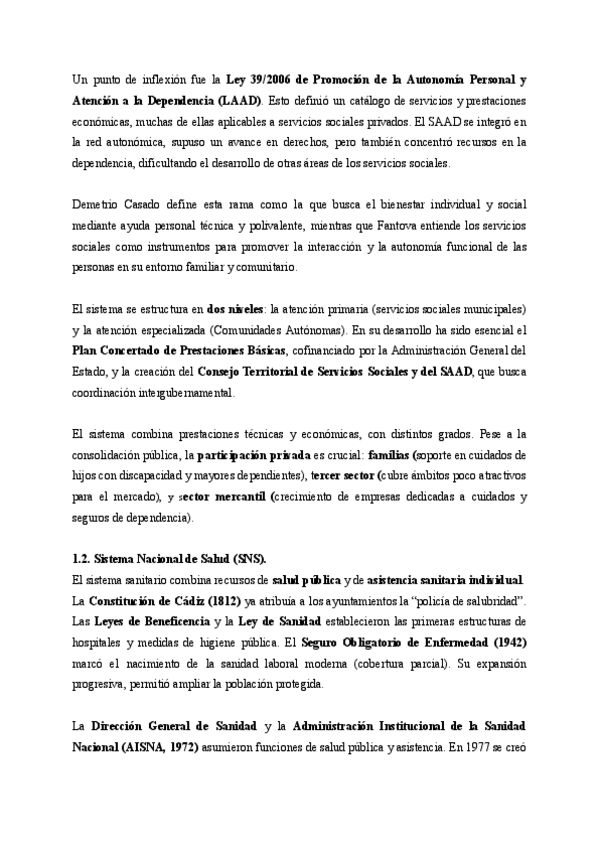 Un punto de inflexión fue la Ley 39/2006 de Promoción de la Autonomía Personal y Atención a la Dependencia (LAAD). Esto definió un catálogo de servicios y prestaciones económicas, muchas de ellas aplicables a servicios sociales privados. El SAAD se integró en la red autonómica, supuso un avance en derechos, pero también concentró recursos en la dependencia, dificultando el desarrollo de otras áreas de los servicios sociales.

Demetrio Casado define esta rama como la que busca el bienestar individual y social mediante ayuda personal técnica y polivalente, mientras que Fantova entiende los servicios sociales como instrumentos para promover la interacción y la autonomía funcional de las personas en su entorno familiar y comunitario.

El sistema se estructura en dos niveles: la atención primaria (servicios sociales municipales) y la atención especializada (Comunidades Autónomas). En su desarrollo ha sido esencial el Plan Concertado de Prestaciones Básicas, cofinanciado por la Administración General del Estado, y la creación del Consejo Territorial de Servicios Sociales y del SAAD, que busca coordinación intergubernamental.

El sistema combina prestaciones técnicas y económicas, con distintos grados. Pese a la consolidación pública, la participación privada es crucial: familias (soporte en cuidados de hijos con discapacidad y mayores dependientes), tercer sector (cubre ámbitos poco atractivos para el mercado), y sector mercantil (crecimiento de empresas dedicadas a cuidados y seguros de dependencia).

1.2. Sistema Nacional de Salud (SNS).
El sistema sanitario combina recursos de salud pública y de asistencia sanitaria individual. La Constitución de Cádiz (1812) ya atribuía a los ayuntamientos la "policía de salubridad". Las Leyes de Beneficencia y la Ley de Sanidad establecieron las primeras estructuras de hospitales y medidas de higiene pública. El Seguro Obligatorio de Enfermedad (1942) marcó el nacimiento de la sanidad laboral moderna (cobertura parcial). Su expansión progresiva, permitió ampliar la población protegida.

La Dirección General de Sanidad y la Administración Institucional de la Sanidad Nacional (AISNA, 1972) asumieron funciones de salud pública y asistencia. En 1977 se creó